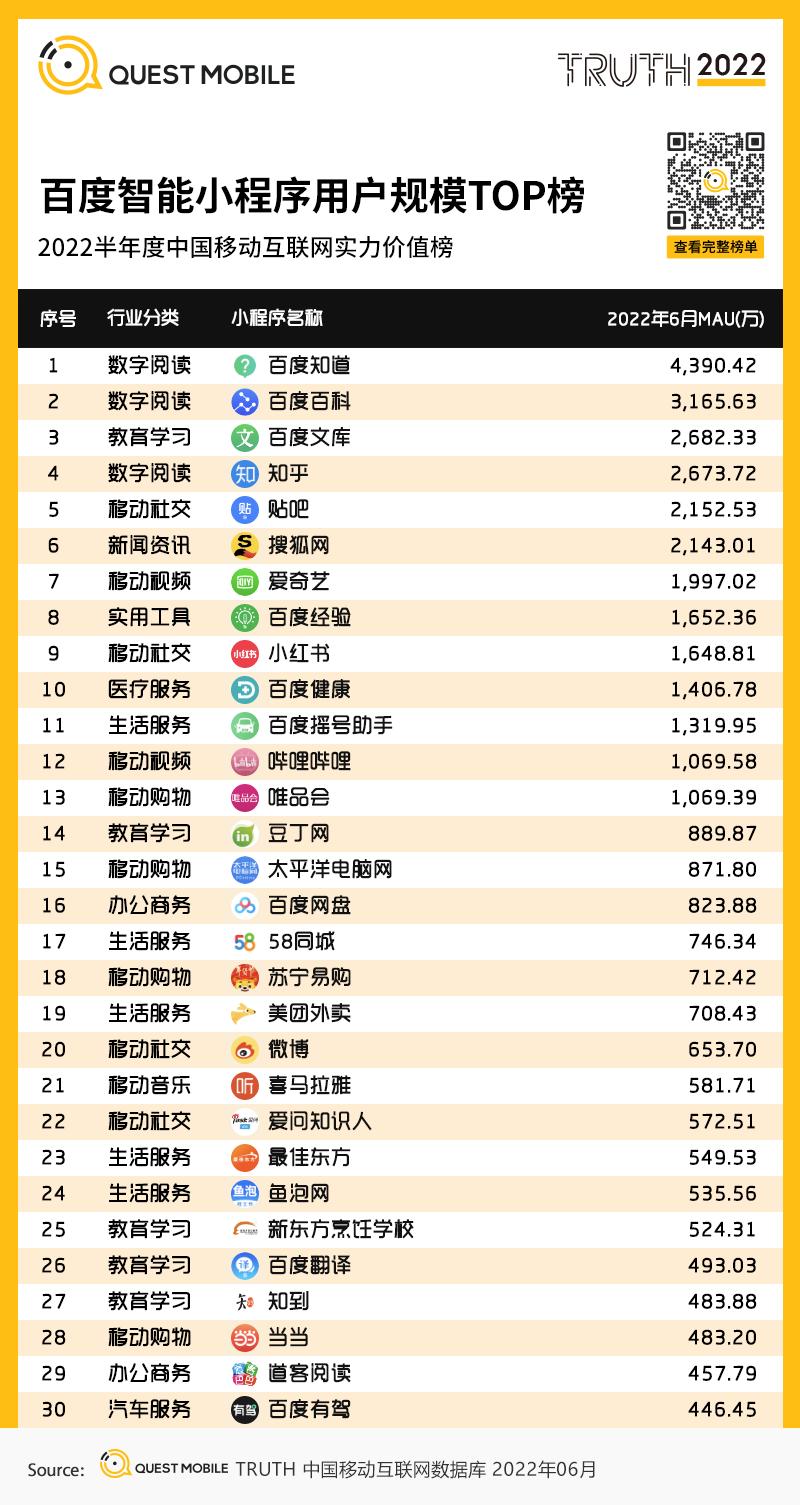 QUEST MOBILE

TRUTH 2022

百度智能小程序用户规模TOP榜

2022半年度中国移动互联网实力价值榜

查看完整榜单

| 序号 | 行业分类 | 小程序名称 | 2022年6月MAU(万) |
|---|---|---|---|
| 1 | 数字阅读 | 百度知道 | 4,390.42 |
| 2 | 数字阅读 | 百度百科 | 3,165.63 |
| 3 | 教育学习 | 百度文库 | 2,682.33 |
| 4 | 数字阅读 | 知乎 | 2,673.72 |
| 5 | 移动社交 | 贴吧 | 2,152.53 |
| 6 | 新闻资讯 | 搜狐网 | 2,143.01 |
| 7 | 移动视频 | 爱奇艺 | 1,997.02 |
| 8 | 实用工具 | 百度经验 | 1,652.36 |
| 9 | 移动社交 | 小红书 | 1,648.81 |
| 10 | 医疗服务 | 百度健康 | 1,406.78 |
| 11 | 生活服务 | 百度摇号助手 | 1,319.95 |
| 12 | 移动视频 | 哔哩哔哩 | 1,069.58 |
| 13 | 移动购物 | 唯品会 | 1,069.39 |
| 14 | 教育学习 | 豆丁网 | 889.87 |
| 15 | 移动购物 | 太平洋电脑网 | 871.80 |
| 16 | 办公商务 | 百度网盘 | 823.88 |
| 17 | 生活服务 | 58同城 | 746.34 |
| 18 | 移动购物 | 苏宁易购 | 712.42 |
| 19 | 生活服务 | 美团外卖 | 708.43 |
| 20 | 移动社交 | 微博 | 653.70 |
| 21 | 移动音乐 | 喜马拉雅 | 581.71 |
| 22 | 移动社交 | 爱问知识人 | 572.51 |
| 23 | 生活服务 | 最佳东方 | 549.53 |
| 24 | 生活服务 | 鱼泡网 | 535.56 |
| 25 | 教育学习 | 新东方烹饪学校 | 524.31 |
| 26 | 教育学习 | 百度翻译 | 493.03 |
| 27 | 教育学习 | 知到 | 483.88 |
| 28 | 移动购物 | 当当 | 483.20 |
| 29 | 办公商务 | 道客阅读 | 457.79 |
| 30 | 汽车服务 | 百度有驾 | 446.45 |

Source: QUEST MOBILE TRUTH 中国移动互联网数据库 2022年06月